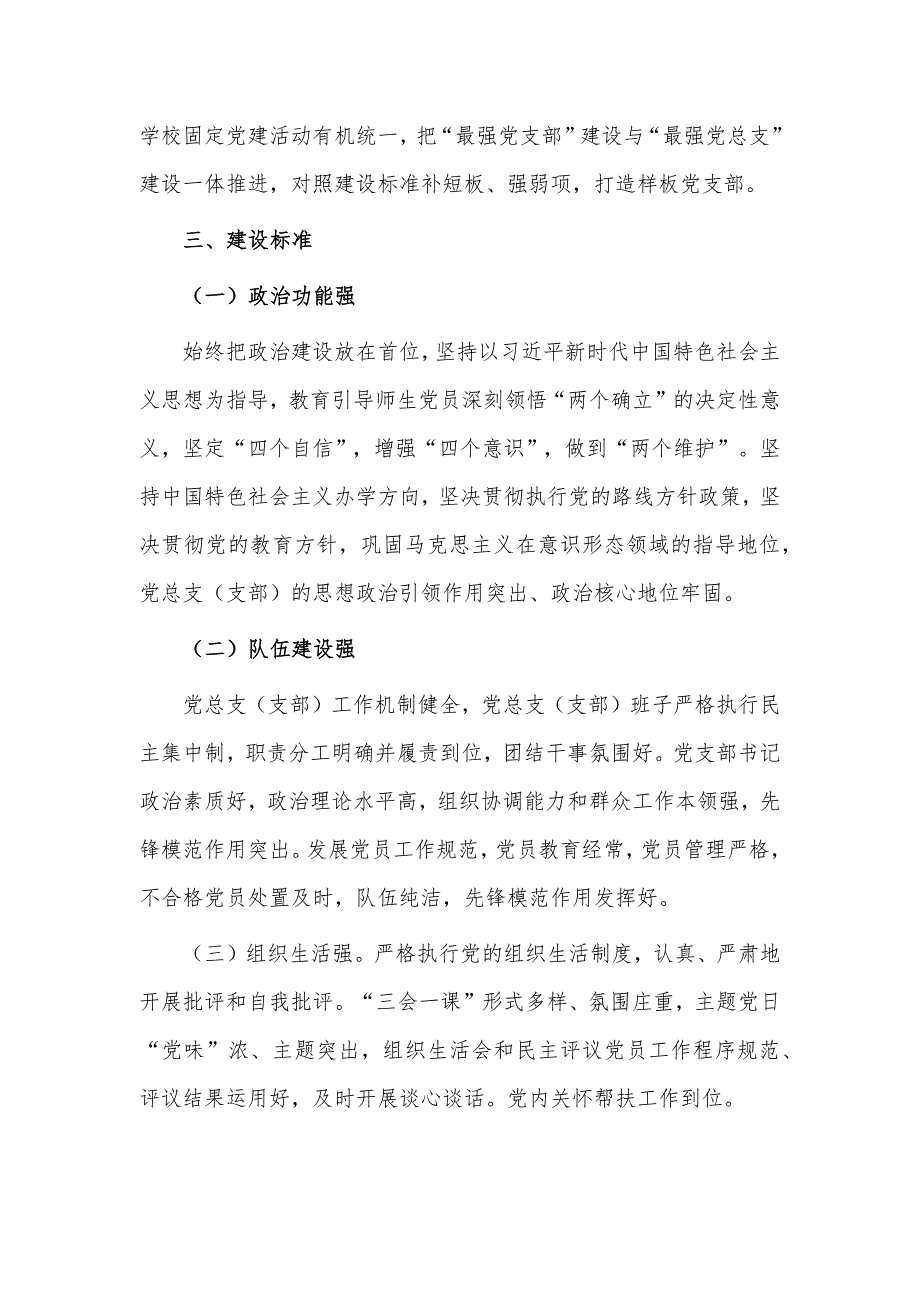 学校固定党建活动有机统一，把“最强党支部”建设与“最强党总支”建设一体推进，对照建设标准补短板、强弱项，打造样板党支部。

三、建设标准

（一）政治功能强

始终把政治建设放在首位，坚持以习近平新时代中国特色社会主义思想为指导，教育引导师生党员深刻领悟“两个确立”的决定性意义，坚定“四个自信”，增强“四个意识”，做到“两个维护”。坚持中国特色社会主义办学方向，坚决贯彻执行党的路线方针政策，坚决贯彻党的教育方针，巩固马克思主义在意识形态领域的指导地位，党总支（支部）的思想政治引领作用突出、政治核心地位牢固。

（二）队伍建设强

党总支（支部）工作机制健全，党总支（支部）班子严格执行民主集中制，职责分工明确并履责到位，团结干事氛围好。党支部书记政治素质好，政治理论水平高，组织协调能力和群众工作本领强，先锋模范作用突出。发展党员工作规范，党员教育经常，党员管理严格，不合格党员处置及时，队伍纯洁，先锋模范作用发挥好。

（三）组织生活强。严格执行党的组织生活制度，认真、严肃地开展批评和自我批评。“三会一课”形式多样、氛围庄重，主题党日“党味”浓、主题突出，组织生活会和民主评议党员工作程序规范、评议结果运用好，及时开展谈心谈话。党内关怀帮扶工作到位。